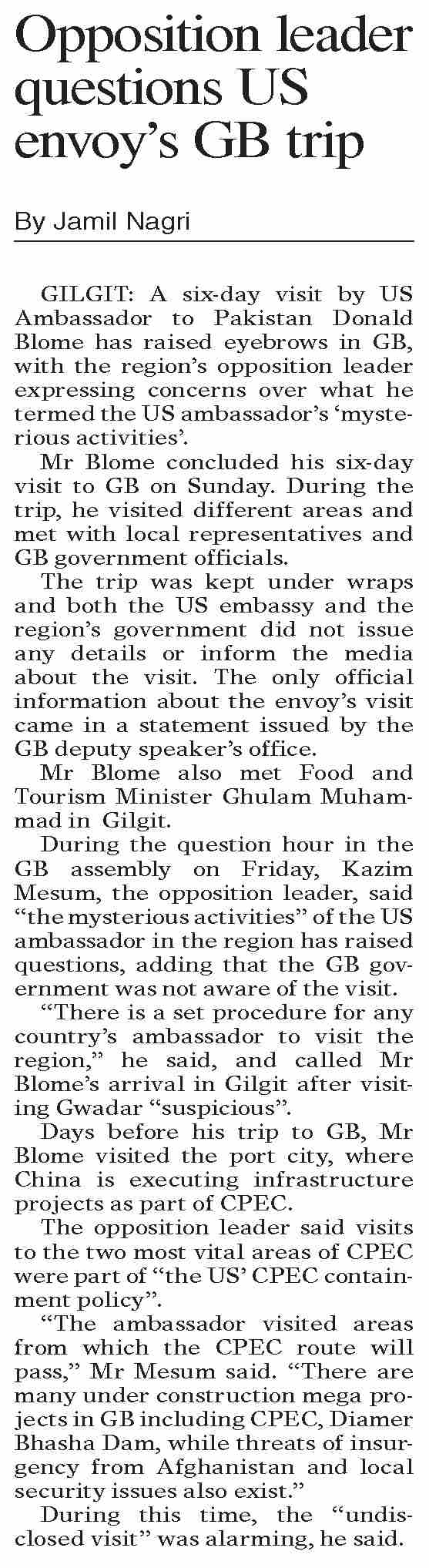 Opposition leader questions US envoy's GB trip

By Jamil Nagri

GILGIT: A six-day visit by US Ambassador to Pakistan Donald Blome has raised eyebrows in GB, with the region's opposition leader expressing concerns over what he termed the US ambassador's 'mysterious activities'.

Mr Blome concluded his six-day visit to GB on Sunday. During the trip, he visited different areas and met with local representatives and GB government officials.

The trip was kept under wraps and both the US embassy and the region's government did not issue any details or inform the media about the visit. The only official information about the envoy's visit came in a statement issued by the GB deputy speaker's office.

Mr Blome also met Food and Tourism Minister Ghulam Muhammad in Gilgit.

During the question hour in the GB assembly on Friday, Kazim Mesum, the opposition leader, said "the mysterious activities" of the US ambassador in the region has raised questions, adding that the GB government was not aware of the visit.

"There is a set procedure for any country's ambassador to visit the region," he said, and called Mr Blome's arrival in Gilgit after visiting Gwadar "suspicious".

Days before his trip to GB, Mr Blome visited the port city, where China is executing infrastructure projects as part of CPEC.

The opposition leader said visits to the two most vital areas of CPEC were part of "the US' CPEC containment policy".

"The ambassador visited areas from which the CPEC route will pass," Mr Mesum said. "There are many under construction mega projects in GB including CPEC, Diamer Bhasha Dam, while threats of insurgency from Afghanistan and local security issues also exist."

During this time, the "undisclosed visit" was alarming, he said.